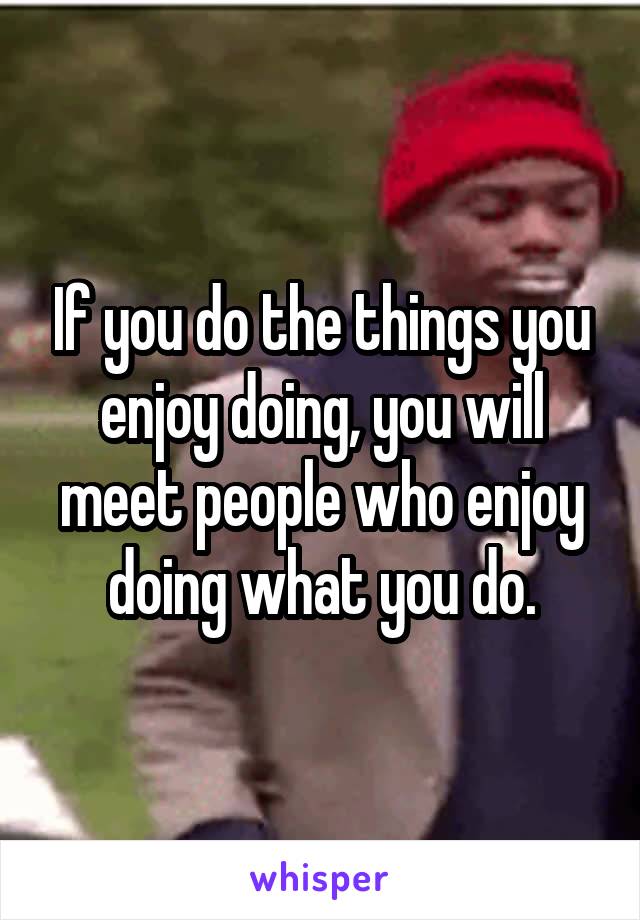 If you do the things you enjoy doing, you will meet people who enjoy doing what you do.

whisper